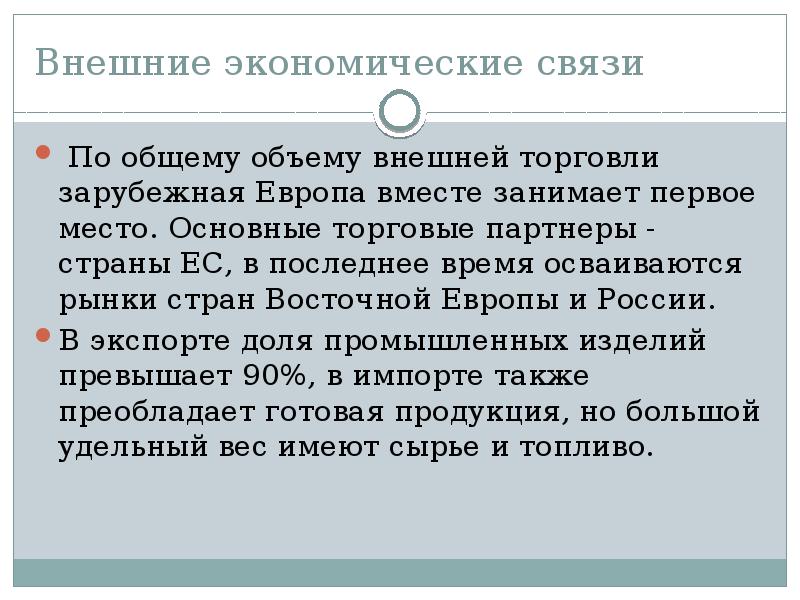 Внешние экономические связи

По общему объему внешней торговли зарубежная Европа вместе занимает первое место. Основные торговые партнеры - страны ЕС, в последнее время осваиваются рынки стран Восточной Европы и России.

В экспорте доля промышленных изделий превышает 90%, в импорте также преобладает готовая продукция, но большой удельный вес имеют сырье и топливо.